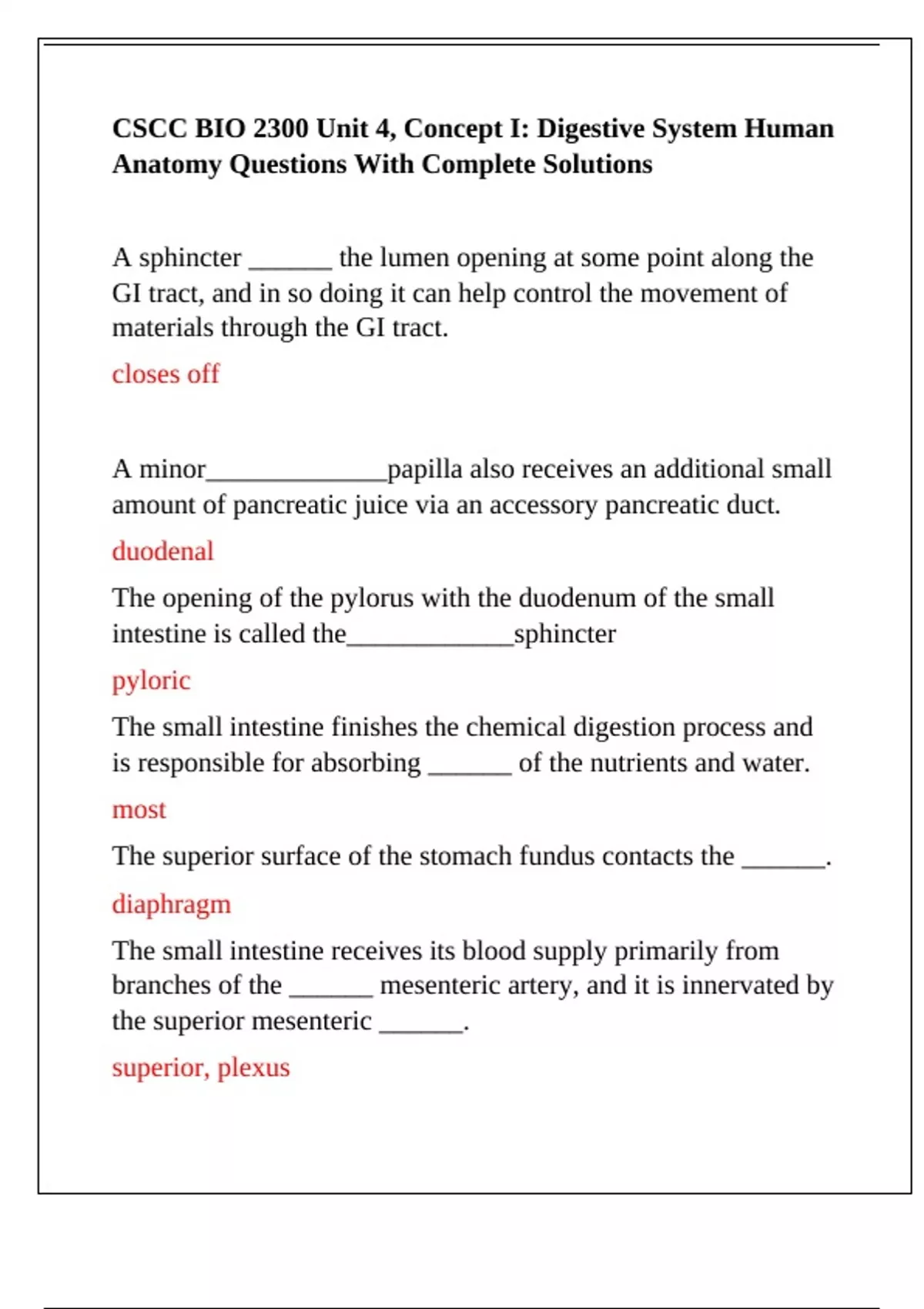 CSCC BIO 2300 Unit 4, Concept I: Digestive System Human Anatomy Questions With Complete Solutions

A sphincter ____ the lumen opening at some point along the GI tract, and in so doing it can help control the movement of materials through the GI tract.

closes off

A minor____papilla also receives an additional small amount of pancreatic juice via an accessory pancreatic duct.

duodenal

The opening of the pylorus with the duodenum of the small intestine is called the____sphincter

pyloric

The small intestine finishes the chemical digestion process and is responsible for absorbing ____ of the nutrients and water.

most

The superior surface of the stomach fundus contacts the ____.

diaphragm

The small intestine receives its blood supply primarily from branches of the ____ mesenteric artery, and it is innervated by the superior mesenteric ____.

superior, plexus